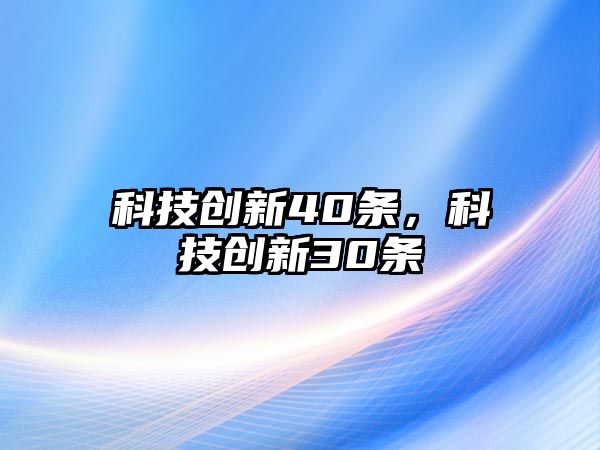 科技创新40条，科技创新30条